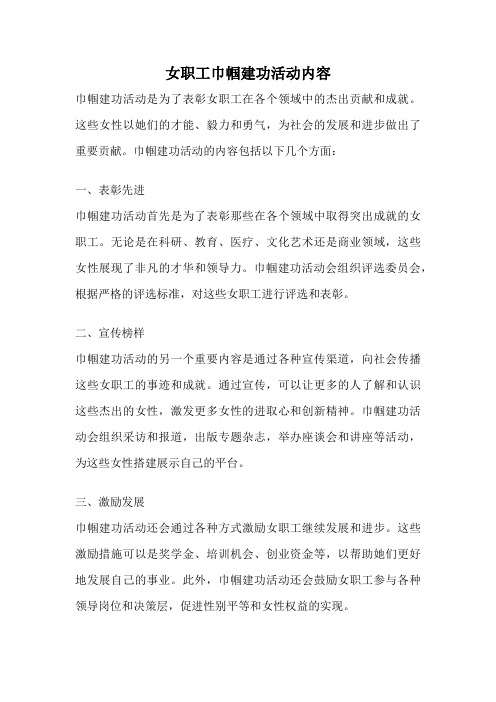 女职工巾帼建功活动内容

巾帼建功活动是为了表彰女职工在各个领域中的杰出贡献和成就。这些女性以她们的才能、毅力和勇气，为社会的发展和进步做出了重要贡献。巾帼建功活动的内容包括以下几个方面：

一、表彰先进

巾帼建功活动首先是为了表彰那些在各个领域中取得突出成就的女职工。无论是在科研、教育、医疗、文化艺术还是商业领域，这些女性展现了非凡的才华和领导力。巾帼建功活动会组织评选委员会，根据严格的评选标准，对这些女职工进行评选和表彰。

二、宣传榜样

巾帼建功活动的另一个重要内容是通过各种宣传渠道，向社会传播这些女职工的事迹和成就。通过宣传，可以让更多的人了解和认识这些杰出的女性，激发更多女性的进取心和创新精神。巾帼建功活动会组织采访和报道，出版专题杂志，举办座谈会和讲座等活动，为这些女性搭建展示自己的平台。

三、激励发展

巾帼建功活动还会通过各种方式激励女职工继续发展和进步。这些激励措施可以是奖学金、培训机会、创业资金等，以帮助她们更好地发展自己的事业。此外，巾帼建功活动还会鼓励女职工参与各种领导岗位和决策层，促进性别平等和女性权益的实现。